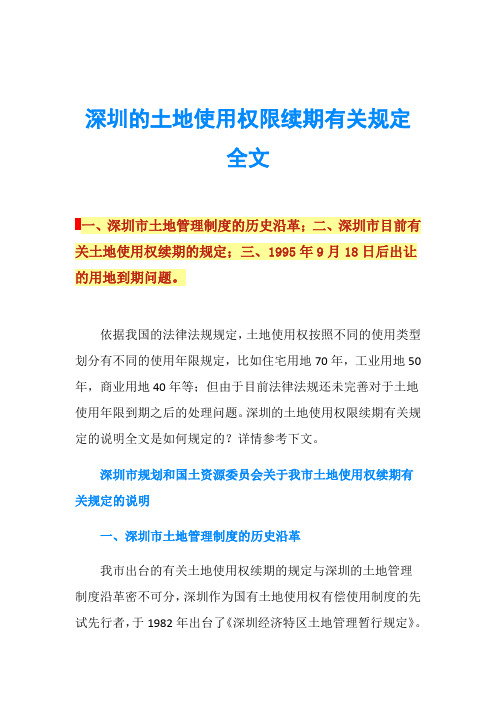 深圳的土地使用权限续期有关规定全文

一、深圳市土地管理制度的历史沿革；二、深圳市目前有关土地使用权续期的规定；三、1995年9月18日后出让的用地到期问题。

依据我国的法律法规规定，土地使用权按照不同的使用类型划分有不同的使用年限规定，比如住宅用地70年，工业用地50年，商业用地40年等；但由于目前法律法规还未完善对于土地使用年限到期之后的处理问题。深圳的土地使用权限续期有关规定的说明全文是如何规定的？详情参考下文。

深圳市规划和国土资源委员会关于我市土地使用权续期有关规定的说明

一、深圳市土地管理制度的历史沿革

我市出台的有关土地使用权续期的规定与深圳的土地管理制度沿革密不可分，深圳作为国有土地使用权有偿使用制度的先试先行者，于1982年出台了《深圳经济特区土地管理暂行规定》。